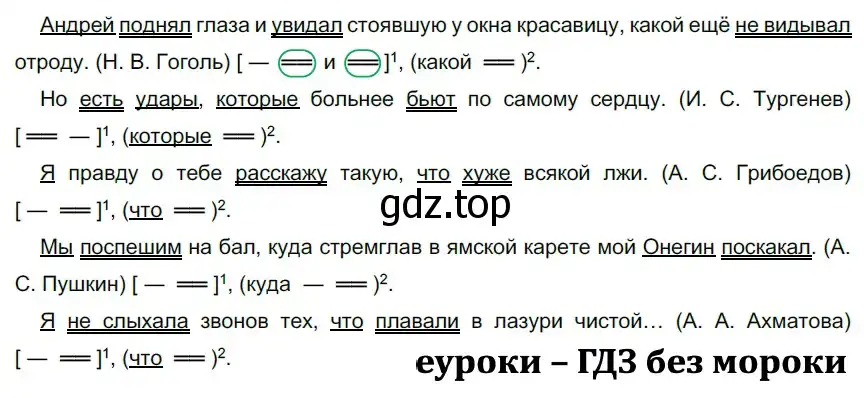 Андрей поднял глаза и увидал стоявшую у окна красавицу, какой ещё не видывал отроду. (Н. В. Гоголь) [ — ═ и ═ ]$^1$, (какой ═ )$^2$.

Но есть удары, которые больнее бьют по самому сердцу. (И. С. Тургенев) [ ═ — ]$^1$, (которые ═ )$^2$.

Я правду о тебе расскажу такую, что хуже всякой лжи. (А. С. Грибоедов) [ — ═ ]$^1$, (что ═ )$^2$.

gdz.top

Мы поспешим на бал, куда стремглав в ямской карете мой Онегин поскакал. (А. С. Пушкин) [ — ═ ]$^1$, (куда — ═ )$^2$.

Я не слыхала звонов тех, что плавали в лазури чистой… (А. А. Ахматова) [ — ═ ]$^1$, (что ═ )$^2$.

еуроки – ГДЗ без мороки